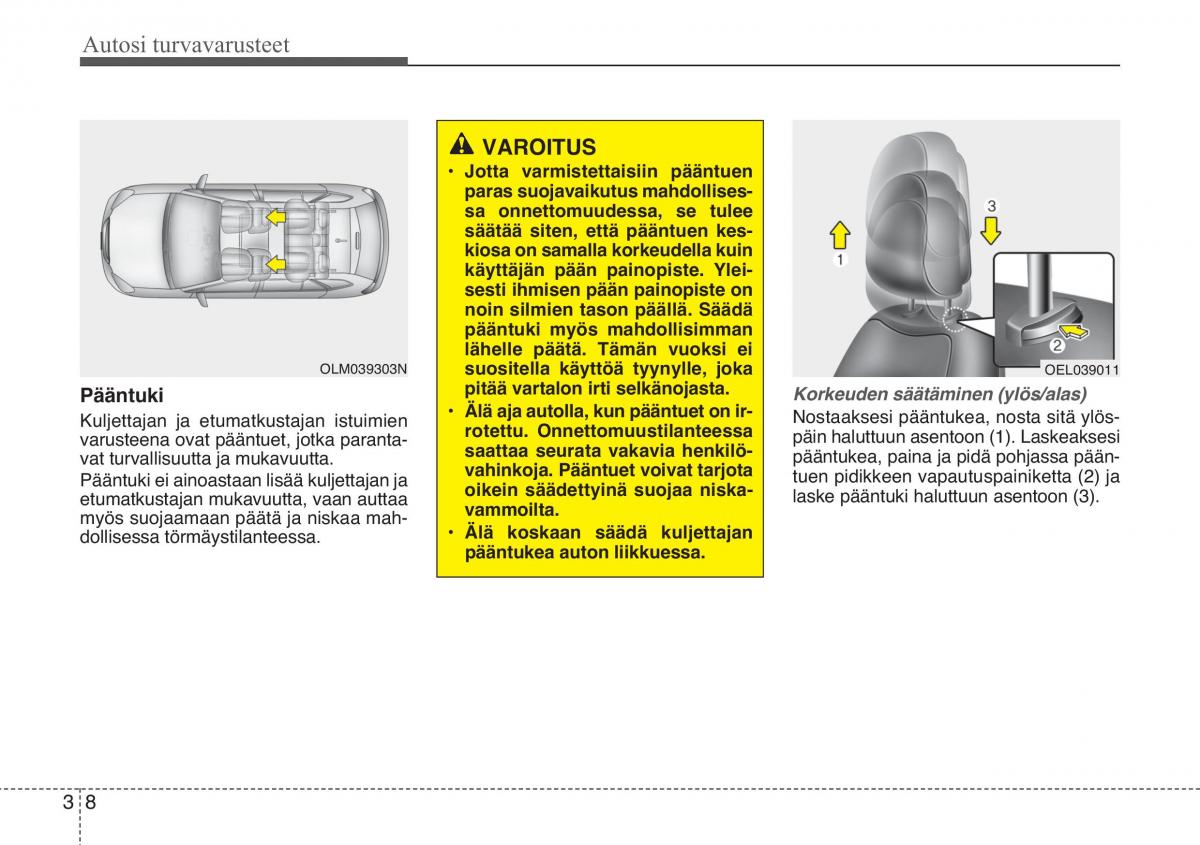 Autosi turvavarusteet

OLM039303N

Pääntuki

Kuljettajan ja etumatkustajan istuimien varusteena ovat pääntuet, jotka parantavat turvallisuutta ja mukavuutta.

Pääntuki ei ainoastaan lisää kuljettajan ja etumatkustajan mukavuutta, vaan auttaa myös suojaamaan päätä ja niskaa mahdollisessa törmäystilanteessa.

VAROITUS

• Jotta varmistettaisiin pääntuen paras suojavaikutus mahdollisessa onnettomuudessa, se tulee säätää siten, että pääntuen keskiosa on samalla korkeudella kuin käyttäjän pään painopiste. Yleisesti ihmisen pään painopiste on noin silmien tason päällä. Säädä pääntuki myös mahdollisimman lähelle päätä. Tämän vuoksi ei suositella käyttöä tyynylle, joka pitää vartalon irti selkänojasta.

• Älä aja autolla, kun pääntuet on irrotettu. Onnettomuustilanteessa saattaa seurata vakavia henkilövahinkoja. Pääntuet voivat tarjota oikein säädettyinä suojaa niskavammoilta.

• Älä koskaan säädä kuljettajan pääntukea auton liikkuessa.

1
2
3
OEL039011

Korkeuden säätäminen (ylös/alas)

Nostaaksesi pääntukea, nosta sitä ylöspäin haluttuun asentoon (1). Laskeaksesi pääntukea, paina ja pidä pohjassa pääntuen pidikkeen vapautuspainiketta (2) ja laske pääntuki haluttuun asentoon (3).

3 8